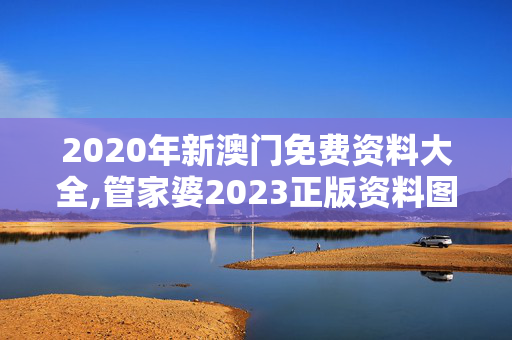 2020年新澳门免费资料大全,管家婆2023正版资料图